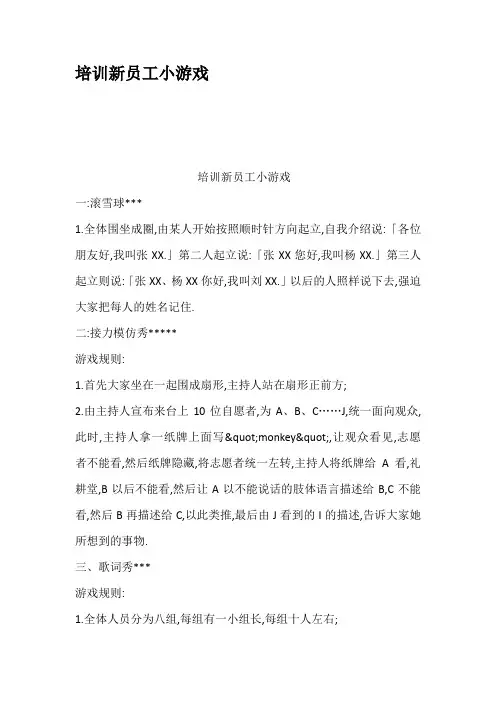 培训新员工小游戏

培训新员工小游戏

一:滚雪球***

1.全体围坐成圈,由某人开始按照顺时针方向起立,自我介绍说:「各位朋友好,我叫张 XX.」第二人起立说:「张 XX 您好,我叫杨 XX.」第三人起立则说:「张 XX、杨 XX 你好,我叫刘 XX.」以后的人照样说下去,强迫大家把每人的姓名记住.

二:接力模仿秀*****

游戏规则:

1.首先大家坐在一起围成扇形,主持人站在扇形正前方;

2.由主持人宣布来台上 10 位自愿者,为 A、B、C……J,统一面向观众,此时,主持人拿一纸牌上面写&quot;monkey&quot;,让观众看见,志愿者不能看,然后纸牌隐藏,将志愿者统一左转,主持人将纸牌给 A 看,礼耕堂,B 以后不能看,然后让 A 以不能说话的肢体语言描述给 B,C 不能看,然后 B 再描述给 C,以此类推,最后由 J 看到的 I 的描述,告诉大家她所想到的事物.

三、歌词秀***

游戏规则:

1.全体人员分为八组,每组有一小组长,每组十人左右;